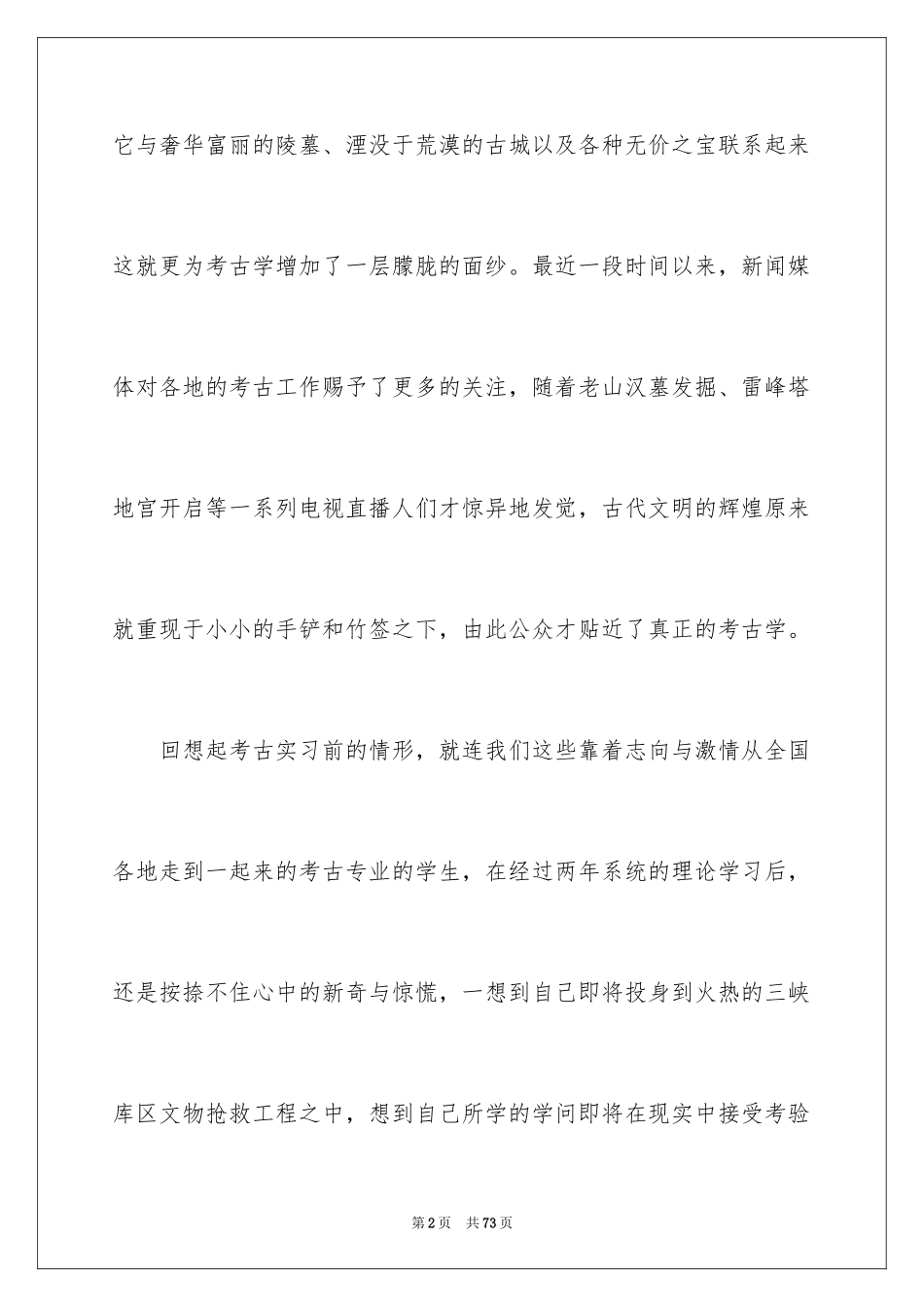 它与奢华富丽的陵墓、湮没于荒漠的古城以及各种无价之宝联系起来这就更为考古学增加了一层朦胧的面纱。最近一段时间以来，新闻媒体对各地的考古工作赐予了更多的关注，随着老山汉墓发掘、雷峰塔地宫开启等一系列电视直播人们才惊异地发觉，古代文明的辉煌原来就重现于小小的手铲和竹签之下，由此公众才贴近了真正的考古学。

回想起考古实习前的情形，就连我们这些靠着志向与激情从全国各地走到一起来的考古专业的学生，在经过两年系统的理论学习后，还是按捺不住心中的新奇与惊慌，一想到自己即将投身到火热的三峡库区文物抢救工程之中，想到自己所学的学问即将在现实中接受考验

第2页 共73页